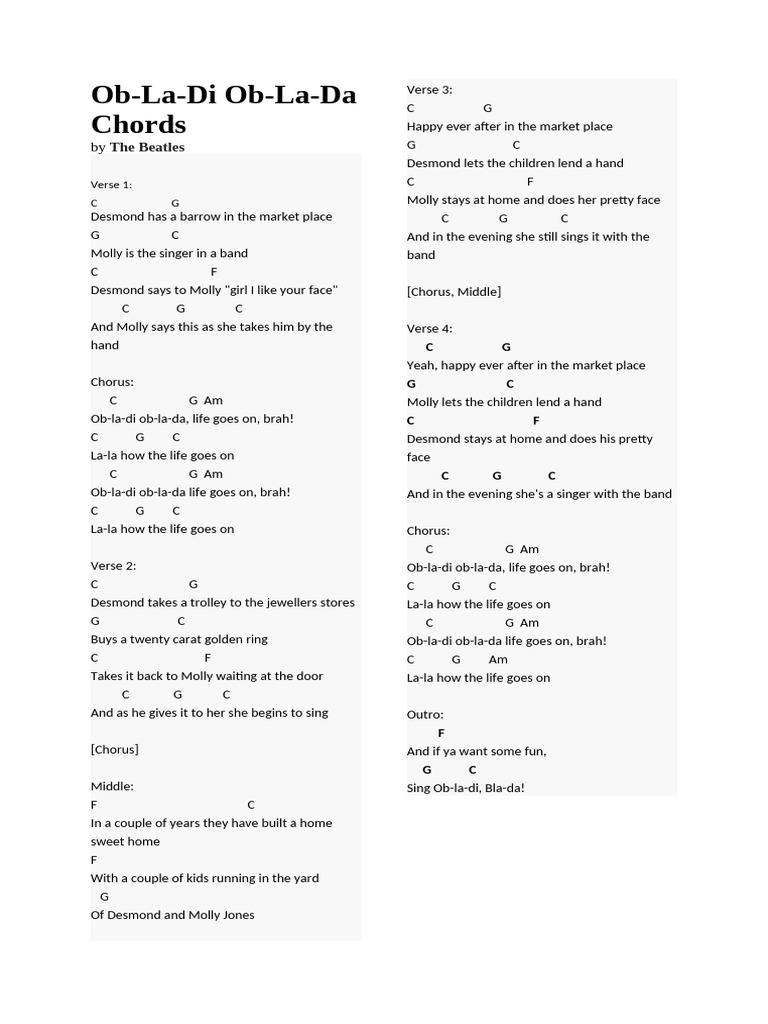 Ob-La-Di Ob-La-Da Chords
by The Beatles

Verse 1:
C G
Desmond has a barrow in the market place
G C
Molly is the singer in a band
C F
Desmond says to Molly "girl I like your face"
C G C
And Molly says this as she takes him by the hand

Chorus:
C G Am
Ob-la-di ob-la-da, life goes on, brah!
C G C
La-la how the life goes on
C G Am
Ob-la-di ob-la-da life goes on, brah!
C G C
La-la how the life goes on

Verse 2:
C G
Desmond takes a trolley to the jewellers stores
G C
Buys a twenty carat golden ring
C F
Takes it back to Molly waiting at the door
C G C
And as he gives it to her she begins to sing

[Chorus]

Middle:
F C
In a couple of years they have built a home sweet home
F
With a couple of kids running in the yard
G
Of Desmond and Molly Jones

Verse 3:
C G
Happy ever after in the market place
G C
Desmond lets the children lend a hand
C F
Molly stays at home and does her pretty face
C G C
And in the evening she still sings it with the band

[Chorus, Middle]

Verse 4:
C G
Yeah, happy ever after in the market place
G C
Molly lets the children lend a hand
C F
Desmond stays at home and does his pretty face
C G C
And in the evening she's a singer with the band

Chorus:
C G Am
Ob-la-di ob-la-da, life goes on, brah!
C G C
La-la how the life goes on
C G Am
Ob-la-di ob-la-da life goes on, brah!
C G Am
La-la how the life goes on

Outro:
F
And if ya want some fun,
G C
Sing Ob-la-di, Bla-da!